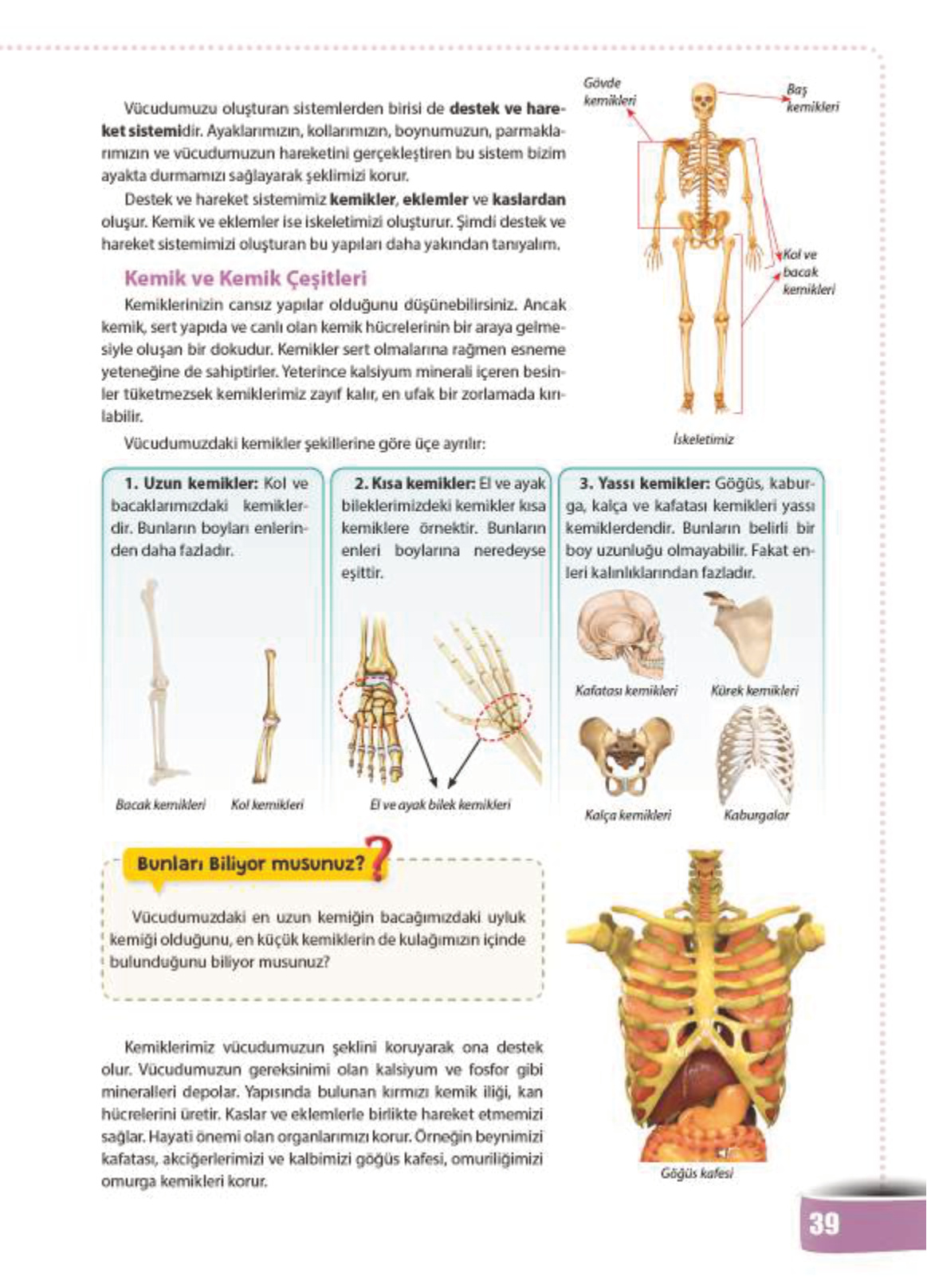 Vücudumuzu oluşturan sistemlerden birisi de destek ve hareket sistemidir. Ayaklarımızın, kollarımızın, boynumuzun, parmaklarımızın ve vücudumuzun hareketini gerçekleştiren bu sistem bizim ayakta durmamızı sağlayarak şeklimizi korur.

Destek ve hareket sistemimiz kemikler, eklemler ve kaslardan oluşur. Kemik ve eklemler ise iskeletimizi oluşturur. Şimdi destek ve hareket sistemimizi oluşturan bu yapıları daha yakından tanıyalım.

Gövde kemikleri

Baş kemikleri

Kol ve bacak kemikleri

İskeletimiz

Kemik ve Kemik Çeşitleri

Kemiklerinizin cansız yapılar olduğunu düşünebilirsiniz. Ancak kemik, sert yapıda ve canlı olan kemik hücrelerinin bir araya gelmesiyle oluşan bir dokudur. Kemikler sert olmalarına rağmen esneme yeteneğine de sahiptirler. Yeterince kalsiyum minerali içeren besinler tüketmezsek kemiklerimiz zayıf kalır, en ufak bir zorlamada kırılabilir.

Vücudumuzdaki kemikler şekillerine göre üçe ayrılır:

1. Uzun kemikler: Kol ve bacaklarımızdaki kemiklerdir. Bunların boyları enlerinden daha fazladır.

Bacak kemikleri

Kol kemikleri

2. Kısa kemikler: El ve ayak bileklerimizdeki kemikler kısa kemiklere örnektir. Bunların enleri boylarına neredeyse eşittir.

El ve ayak bilek kemikleri

3. Yassı kemikler: Göğüs, kaburga, kalça ve kafatası kemikleri yassı kemiklerdendir. Bunların belirli bir boy uzunluğu olmayabilir. Fakat enleri kalınlıklarından fazladır.

Kafatası kemikleri

Kürek kemikleri

Kalça kemikleri

Kaburgalar

Bunları Biliyor musunuz?

Vücudumuzdaki en uzun kemiğin bacağımızdaki uyluk kemiği olduğunu, en küçük kemiklerin de kulağımızın içinde bulunduğunu biliyor musunuz?

Kemiklerimiz vücudumuzun şeklini koruyarak ona destek olur. Vücudumuzun gereksinimi olan kalsiyum ve fosfor gibi mineralleri depolar. Yapısında bulunan kırmızı kemik iliği, kan hücrelerini üretir. Kaslar ve eklemlerle birlikte hareket etmemizi sağlar. Hayati önemi olan organlarımızı korur. Örneğin beynimizi kafatası, akciğerlerimizi ve kalbimizi göğüs kafesi, omuriliğimizi omurga kemikleri korur.

Göğüs kafesi

39